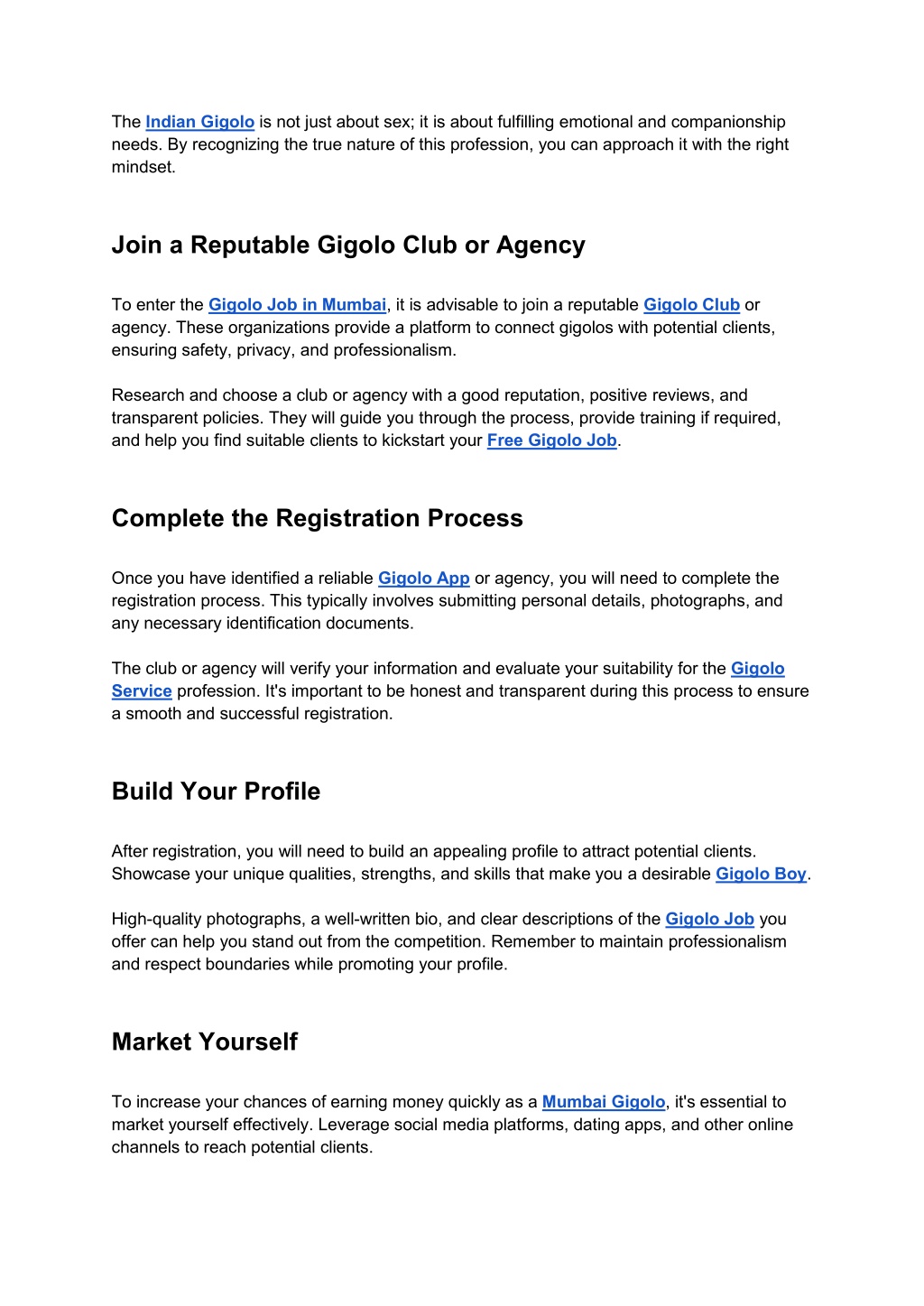 The Indian Gigolo is not just about sex; it is about fulfilling emotional and companionship needs. By recognizing the true nature of this profession, you can approach it with the right mindset.

Join a Reputable Gigolo Club or Agency

To enter the Gigolo Job in Mumbai, it is advisable to join a reputable Gigolo Club or agency. These organizations provide a platform to connect gigolos with potential clients, ensuring safety, privacy, and professionalism.

Research and choose a club or agency with a good reputation, positive reviews, and transparent policies. They will guide you through the process, provide training if required, and help you find suitable clients to kickstart your Free Gigolo Job.

Complete the Registration Process

Once you have identified a reliable Gigolo App or agency, you will need to complete the registration process. This typically involves submitting personal details, photographs, and any necessary identification documents.

The club or agency will verify your information and evaluate your suitability for the Gigolo Service profession. It's important to be honest and transparent during this process to ensure a smooth and successful registration.

Build Your Profile

After registration, you will need to build an appealing profile to attract potential clients. Showcase your unique qualities, strengths, and skills that make you a desirable Gigolo Boy.

High-quality photographs, a well-written bio, and clear descriptions of the Gigolo Job you offer can help you stand out from the competition. Remember to maintain professionalism and respect boundaries while promoting your profile.

Market Yourself

To increase your chances of earning money quickly as a Mumbai Gigolo, it's essential to market yourself effectively. Leverage social media platforms, dating apps, and other online channels to reach potential clients.